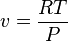 $v = \frac{RT}{P}$